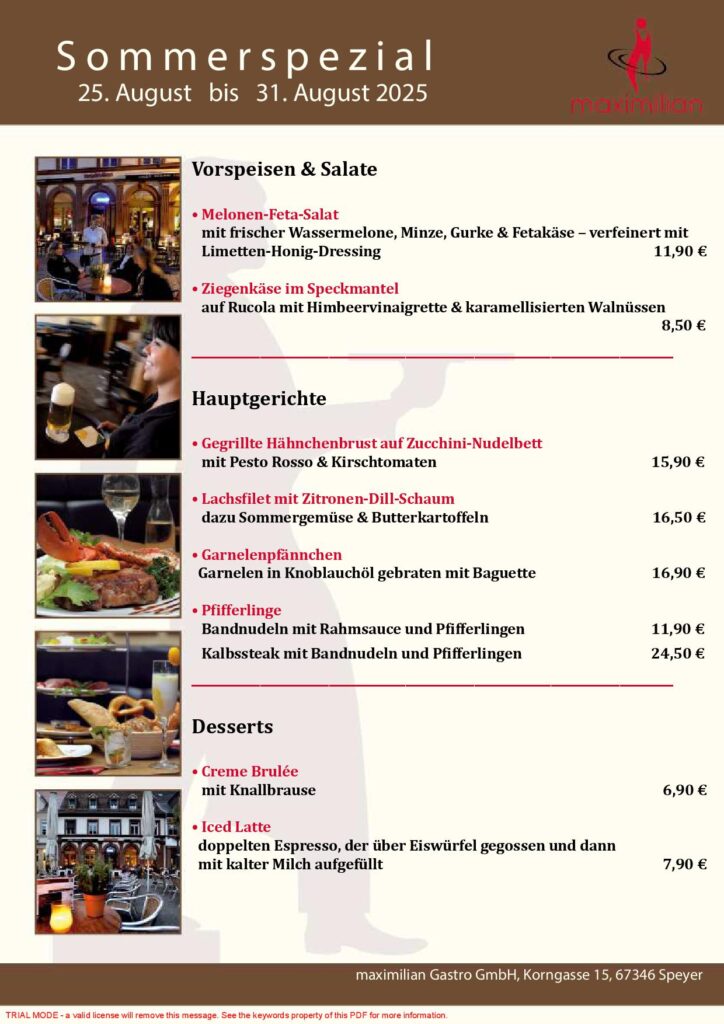 Sommerspezial
25. August bis 31. August 2025

maximilian

Vorspeisen & Salate

• Melonen-Feta-Salat
mit frischer Wassermelone, Minze, Gurke & Fetakäse – verfeinert mit Limetten-Honig-Dressing 11,90 €

• Ziegenkäse im Speckmantel
auf Rucola mit Himbeervinaigrette & karamellisierten Walnüssen 8,50 €

Hauptgerichte

• Gegrillte Hähnchenbrust auf Zucchini-Nudelbett
mit Pesto Rosso & Kirschtomaten 15,90 €

• Lachsfilet mit Zitronen-Dill-Schaum
dazu Sommergemüse & Butterkartoffeln 16,50 €

• Garnelenpfännchen
Garnelen in Knoblauchöl gebraten mit Baguette 16,90 €

• Pfifferlinge
Bandnudeln mit Rahmsauce und Pfifferlingen 11,90 €
Kalbssteak mit Bandnudeln und Pfifferlingen 24,50 €

Desserts

• Creme Brulée
mit Knallbrause 6,90 €

• Iced Latte
doppelten Espresso, der über Eiswürfel gegossen und dann mit kalter Milch aufgefüllt 7,90 €

maximilian Gastro GmbH, Korngasse 15, 67346 Speyer

TRIAL MODE - a valid license will remove this message. See the keywords property of this PDF for more information.